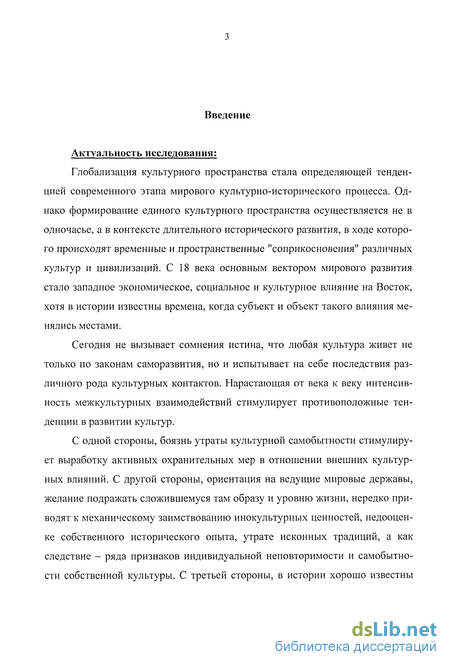 3

Введение

Актуальность исследования:

Глобализация культурного пространства стала определяющей тенденцией современного этапа мирового культурно-исторического процесса. Однако формирование единого культурного пространства осуществляется не в одночасье, а в контексте длительного исторического развития, в ходе которого происходят временные и пространственные "соприкосновения" различных культур и цивилизаций. С 18 века основным вектором мирового развития стало западное экономическое, социальное и культурное влияние на Восток, хотя в истории известны времена, когда субъект и объект такого влияния менялись местами.

Сегодня не вызывает сомнения истина, что любая культура живет не только по законам саморазвития, но и испытывает на себе последствия различного рода культурных контактов. Нарастающая от века к веку интенсивность межкультурных взаимодействий стимулирует противоположные тенденции в развитии культур.

С одной стороны, боязнь утраты культурной самобытности стимулирует выработку активных охранительных мер в отношении внешних культурных влияний. С другой стороны, ориентация на ведущие мировые державы, желание подражать сложившемуся там образу и уровню жизни, нередко приводят к механическому заимствованию инокультурных ценностей, недооценке собственного исторического опыта, утрате исконных традиций, а как следствие – ряда признаков индивидуальной неповторимости и самобытности собственной культуры. С третьей стороны, в истории хорошо известны

dsLib.net
библиотека диссертаций